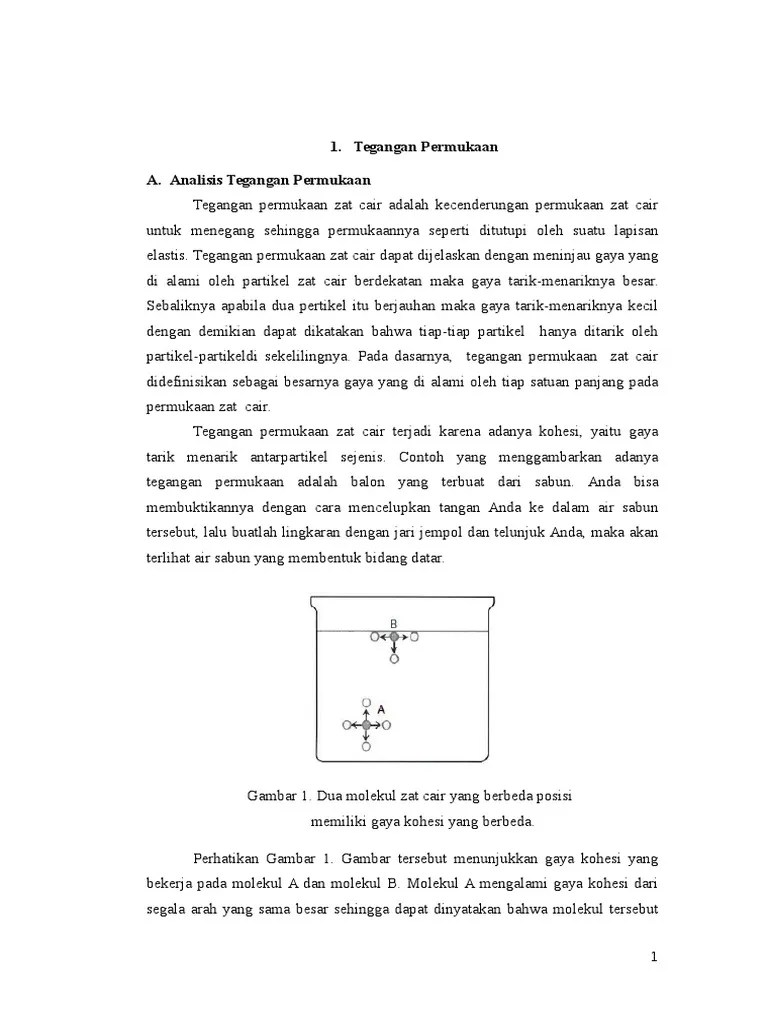 1. Tegangan Permukaan

A. Analisis Tegangan Permukaan

Tegangan permukaan zat cair adalah kecenderungan permukaan zat cair untuk menegang sehingga permukaannya seperti ditutupi oleh suatu lapisan elastis. Tegangan permukaan zat cair dapat dijelaskan dengan meninjau gaya yang di alami oleh partikel zat cair berdekatan maka gaya tarik-menariknya besar. Sebaliknya apabila dua pertikel itu berjauhan maka gaya tarik-menariknya kecil dengan demikian dapat dikatakan bahwa tiap-tiap partikel hanya ditarik oleh partikel-partikeldi sekelilingnya. Pada dasarnya, tegangan permukaan zat cair didefinisikan sebagai besarnya gaya yang di alami oleh tiap satuan panjang pada permukaan zat cair.

Tegangan permukaan zat cair terjadi karena adanya kohesi, yaitu gaya tarik menarik antarpartikel sejenis. Contoh yang menggambarkan adanya tegangan permukaan adalah balon yang terbuat dari sabun. Anda bisa membuktikannya dengan cara mencelupkan tangan Anda ke dalam air sabun tersebut, lalu buatlah lingkaran dengan jari jempol dan telunjuk Anda, maka akan terlihat air sabun yang membentuk bidang datar.

B

A

Gambar 1. Dua molekul zat cair yang berbeda posisi memiliki gaya kohesi yang berbeda.

Perhatikan Gambar 1. Gambar tersebut menunjukkan gaya kohesi yang bekerja pada molekul A dan molekul B. Molekul A mengalami gaya kohesi dari segala arah yang sama besar sehingga dapat dinyatakan bahwa molekul tersebut

1